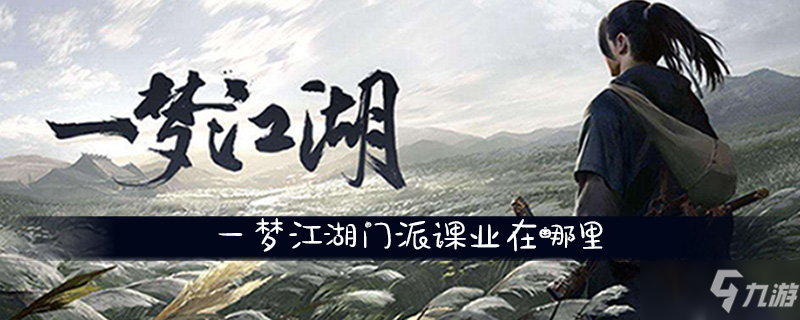 一梦江湖

一梦江湖门派课业在哪里

九游